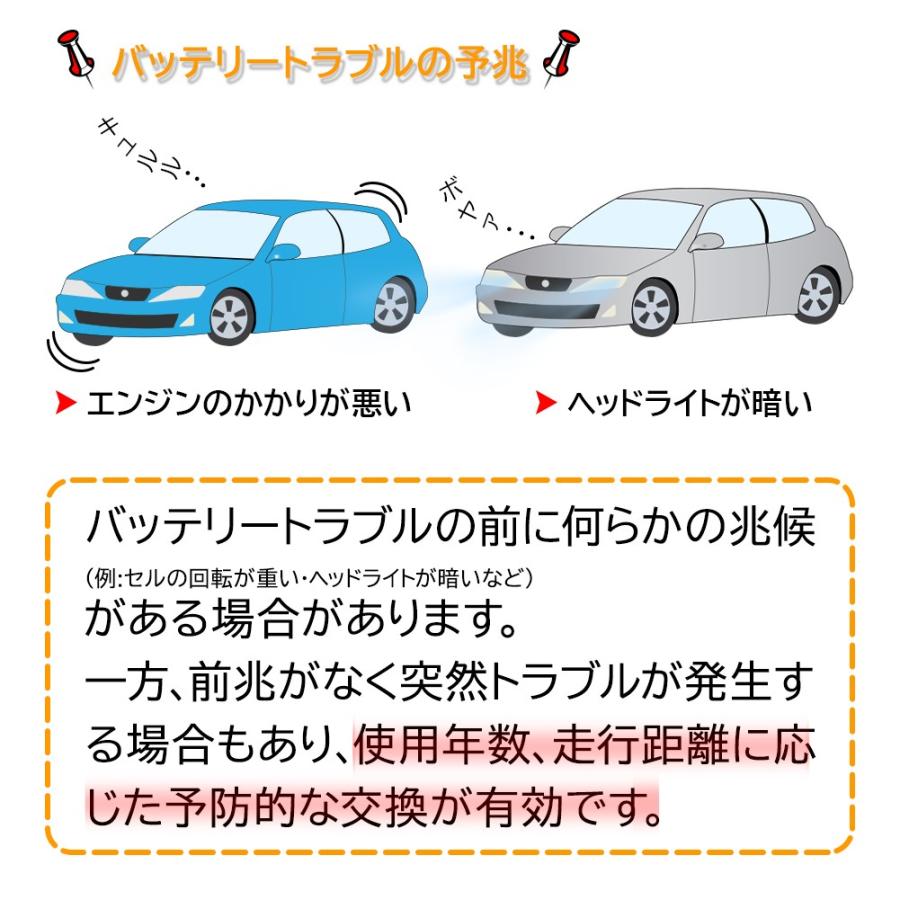 バッテリートラブルの予兆

キュルル…

ボヤァ…

エンジンのかかりが悪い

ヘッドライトが暗い

バッテリートラブルの前に何らかの兆候
(例:セルの回転が重い・ヘッドライトが暗いなど)
がある場合があります。
一方、前兆がなく突然トラブルが発生する場合もあり、使用年数、走行距離に応じた予防的な交換が有効です。